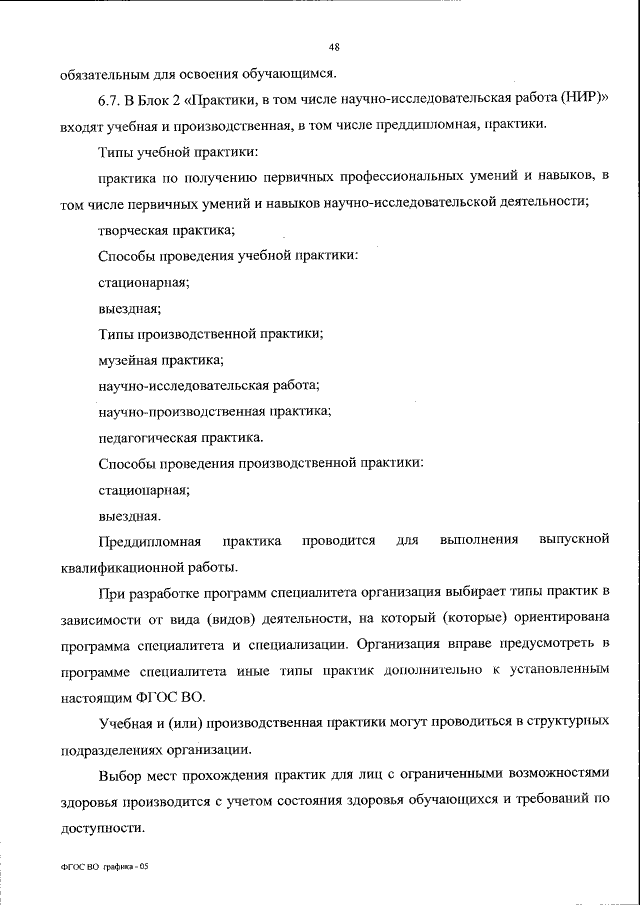 48

обязательным для освоения обучающимся.

6.7. В Блок 2 «Практики, в том числе научно-исследовательская работа (НИР)» входят учебная и производственная, в том числе преддипломная, практики.

Типы учебной практики:

практика по получению первичных профессиональных умений и навыков, в том числе первичных умений и навыков научно-исследовательской деятельности;

творческая практика;

Способы проведения учебной практики:

стационарная;

выездная;

Типы производственной практики;

музейная практика;

научно-исследовательская работа;

научно-производственная практика;

педагогическая практика.

Способы проведения производственной практики:

стационарная;

выездная.

Преддипломная практика проводится для выполнения выпускной квалификационной работы.

При разработке программ специалитета организация выбирает типы практик в зависимости от вида (видов) деятельности, на который (которые) ориентирована программа специалитета и специализации. Организация вправе предусмотреть в программе специалитета иные типы практик дополнительно к установленным настоящим ФГОС ВО.

Учебная и (или) производственная практики могут проводиться в структурных подразделениях организации.

Выбор мест прохождения практик для лиц с ограниченными возможностями здоровья производится с учетом состояния здоровья обучающихся и требований по доступности.

ФГОС ВО графика - 05